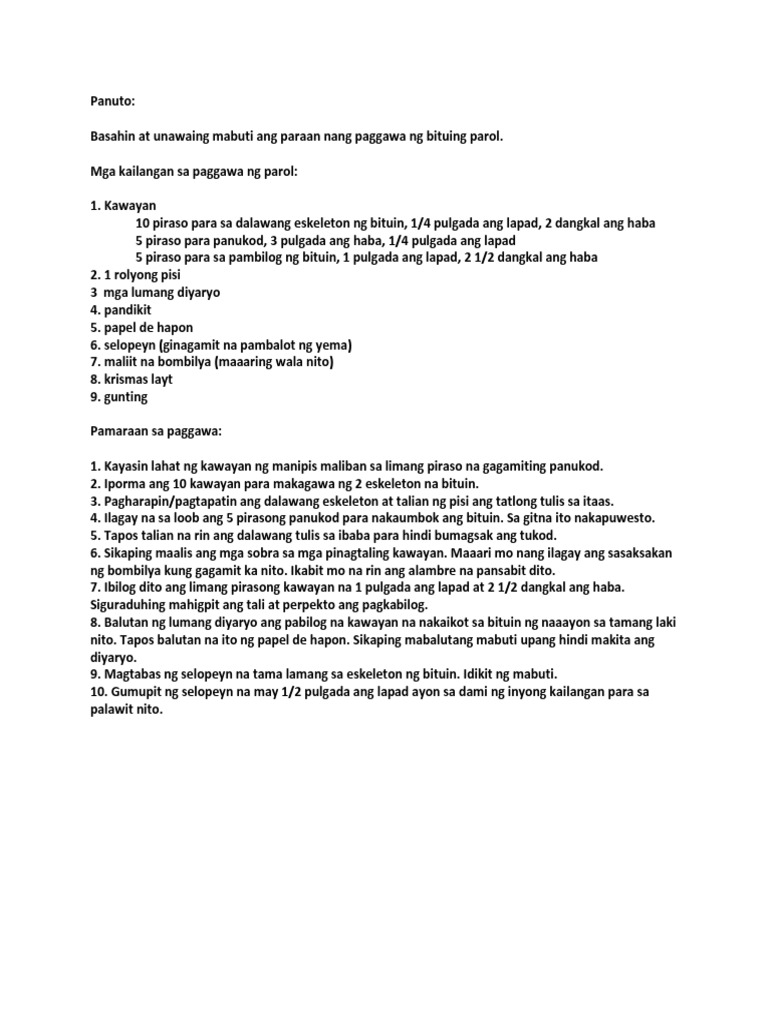 Panuto:

Basahin at unawaing mabuti ang paraan nang paggawa ng bituing parol.

Mga kailangan sa paggawa ng parol:

1. Kawayan
10 piraso para sa dalawang eskeleton ng bituin, 1/4 pulgada ang lapad, 2 dangkal ang haba
5 piraso para panukod, 3 pulgada ang haba, 1/4 pulgada ang lapad
5 piraso para sa pambilog ng bituin, 1 pulgada ang lapad, 2 1/2 dangkal ang haba
2. 1 rolyong pisi
3 mga lumang diyaryo
4. pandikit
5. papel de hapon
6. selopeyn (ginagamit na pambalot ng yema)
7. maliit na bombilya (maaaring wala nito)
8. krismas layt
9. gunting

Pamaraan sa paggawa:

1. Kayasin lahat ng kawayan ng manipis maliban sa limang piraso na gagamiting panukod.
2. Iporma ang 10 kawayan para makagawa ng 2 eskeleton na bituin.
3. Pagharapin/pagtapatin ang dalawang eskeleton at talian ng pisi ang tatlong tulis sa itaas.
4. Ilagay na sa loob ang 5 pirasong panukod para nakaumbok ang bituin. Sa gitna ito nakapuwesto.
5. Tapos talian na rin ang dalawang tulis sa ibaba para hindi bumagsak ang tukod.
6. Sikaping maalis ang mga sobra sa mga pinagtaling kawayan. Maaari mo nang ilagay ang sasaksakan ng bombilya kung gagamit ka nito. Ikabit mo na rin ang alambre na pansabit dito.
7. Ibilog dito ang limang pirasong kawayan na 1 pulgada ang lapad at 2 1/2 dangkal ang haba. Siguraduhing mahigpit ang tali at perpekto ang pagkabilog.
8. Balutan ng lumang diyaryo ang pabilog na kawayan na nakaikot sa bituin ng naaayon sa tamang laki nito. Tapos balutan na ito ng papel de hapon. Sikaping mabalutang mabuti upang hindi makita ang diyaryo.
9. Magtabas ng selopeyn na tama lamang sa eskeleton ng bituin. Idikit ng mabuti.
10. Gumupit ng selopeyn na may 1/2 pulgada ang lapad ayon sa dami ng inyong kailangan para sa palawit nito.